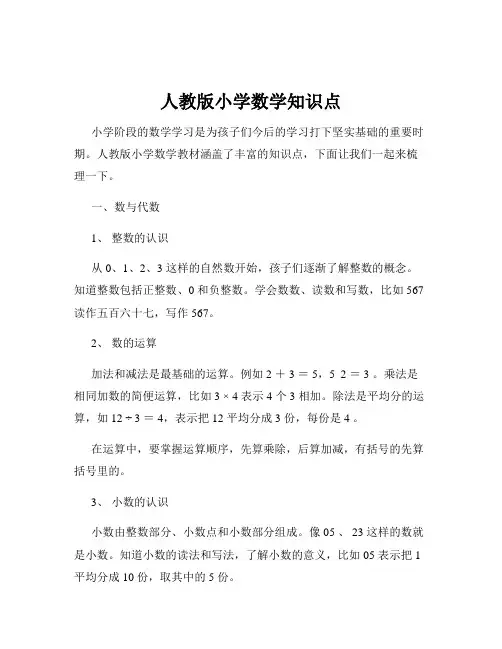 人教版小学数学知识点

小学阶段的数学学习是为孩子们今后的学习打下坚实基础的重要时期。人教版小学数学教材涵盖了丰富的知识点，下面让我们一起来梳理一下。

一、数与代数

1、 整数的认识

从 0、1、2、3 这样的自然数开始，孩子们逐渐了解整数的概念。知道整数包括正整数、0 和负整数。学会数数、读数和写数，比如 567 读作五百六十七，写作 567。

2、 数的运算

加法和减法是最基础的运算。例如 2 ＋ 3 ＝ 5，5 2 ＝ 3 。乘法是相同加数的简便运算，比如 3 × 4 表示 4 个 3 相加。除法是平均分的运算，如 12 ÷ 3 ＝ 4，表示把 12 平均分成 3 份，每份是 4 。

在运算中，要掌握运算顺序，先算乘除，后算加减，有括号的先算括号里的。

3、 小数的认识

小数由整数部分、小数点和小数部分组成。像 05 、 23 这样的数就是小数。知道小数的读法和写法，了解小数的意义，比如 05 表示把 1 平均分成 10 份，取其中的 5 份。